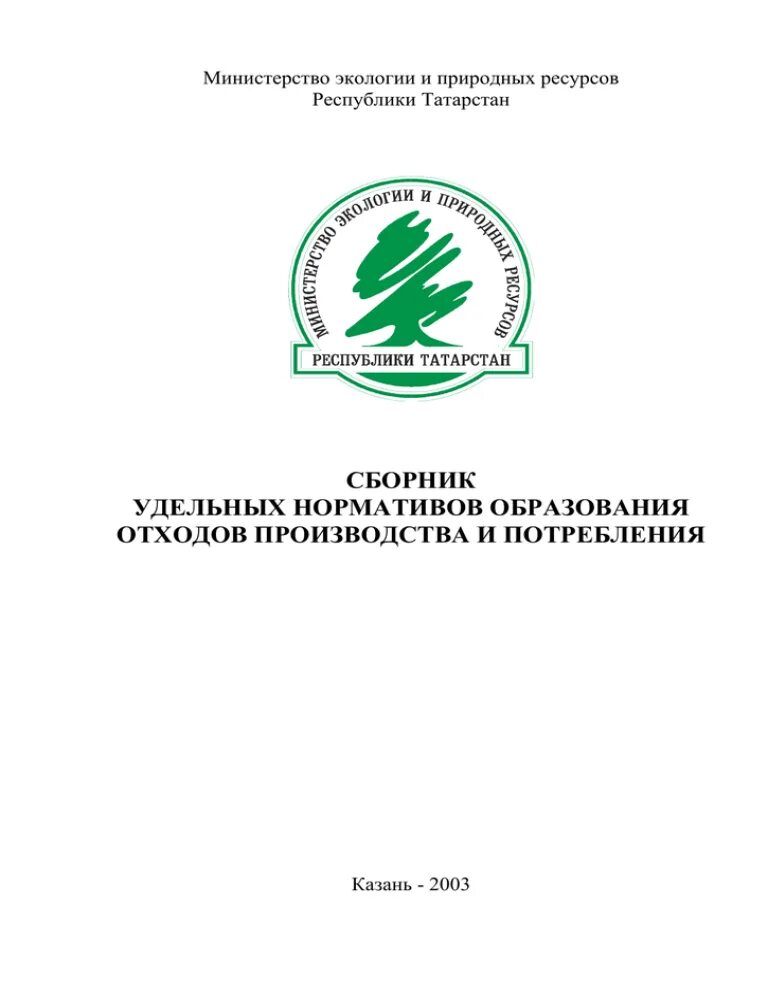 Министерство экологии и природных ресурсов
Республики Татарстан

МИНИСТЕРСТВО ЭКОЛОГИИ И ПРИРОДНЫХ РЕСУРСОВ
РЕСПУБЛИКИ ТАТАРСТАН

СБОРНИК
УДЕЛЬНЫХ НОРМАТИВОВ ОБРАЗОВАНИЯ
ОТХОДОВ ПРОИЗВОДСТВА И ПОТРЕБЛЕНИЯ

Казань - 2003